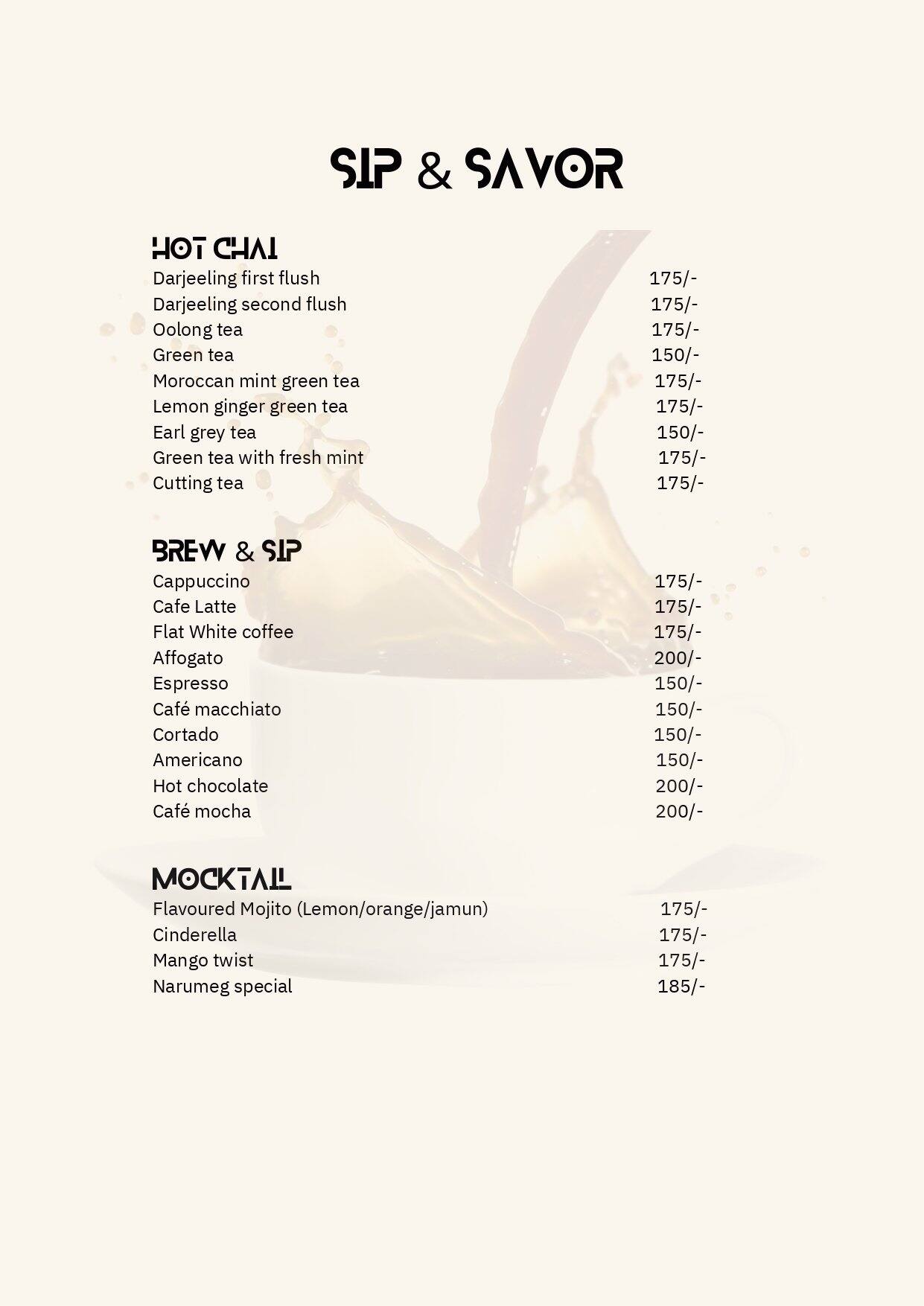 SIP & SAVOR

HOT CHAI
Darjeeling first flush 175/-
Darjeeling second flush 175/-
Oolong tea 175/-
Green tea 150/-
Moroccan mint green tea 175/-
Lemon ginger green tea 175/-
Earl grey tea 150/-
Green tea with fresh mint 175/-
Cutting tea 175/-

BREW & SIP
Cappuccino 175/-
Cafe Latte 175/-
Flat White coffee 175/-
Affogato 200/-
Espresso 150/-
Café macchiato 150/-
Cortado 150/-
Americano 150/-
Hot chocolate 200/-
Café mocha 200/-

MOCKTAIL
Flavoured Mojito (Lemon/orange/jamun) 175/-
Cinderella 175/-
Mango twist 175/-
Narumeg special 185/-